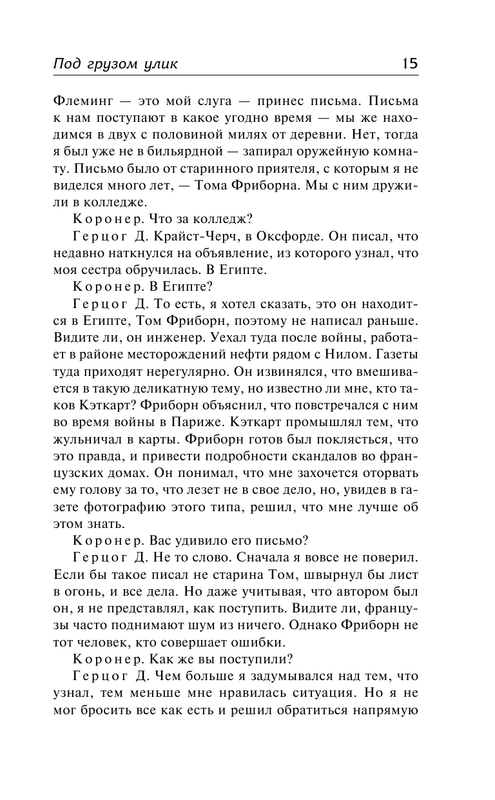 Под грузом улик 15

Флеминг — это мой слуга — принес письма. Письма к нам поступают в какое угодно время — мы же находимся в двух с половиной милях от деревни. Нет, тогда я был уже не в бильярдной — запирал оружейную комнату. Письмо было от старинного приятеля, с которым я не виделся много лет, — Тома Фриборна. Мы с ним дружили в колледже.

Коронер. Что за колледж?

Герцог Д. Крайст-Черч, в Оксфорде. Он писал, что недавно наткнулся на объявление, из которого узнал, что моя сестра обручилась. В Египте.

Коронер. В Египте?

Герцог Д. То есть, я хотел сказать, это он находится в Египте, Том Фриборн, поэтому не написал раньше. Видите ли, он инженер. Уехал туда после войны, работает в районе месторождений нефти рядом с Нилом. Газеты туда приходят нерегулярно. Он извинялся, что вмешивается в такую деликатную тему, но известно ли мне, кто таков Кэткарт? Фриборн объяснил, что повстречался с ним во время войны в Париже. Кэткарт промышлял тем, что жульничал в карты. Фриборн готов был поклясться, что это правда, и привести подробности скандалов во французских домах. Он понимал, что мне захочется оторвать ему голову за то, что лезет не в свое дело, но, увидев в газете фотографию этого типа, решил, что мне лучше об этом знать.

Коронер. Вас удивило его письмо?

Герцог Д. Не то слово. Сначала я вовсе не поверил. Если бы такое писал не старина Том, швырнул бы лист в огонь, и все дела. Но даже учитывая, что автором был он, я не представлял, как поступить. Видите ли, французы часто поднимают шум из ничего. Однако Фриборн не тот человек, кто совершает ошибки.

Коронер. Как же вы поступили?

Герцог Д. Чем больше я задумывался над тем, что узнал, тем меньше мне нравилась ситуация. Но я не мог бросить все как есть и решил обратиться напрямую